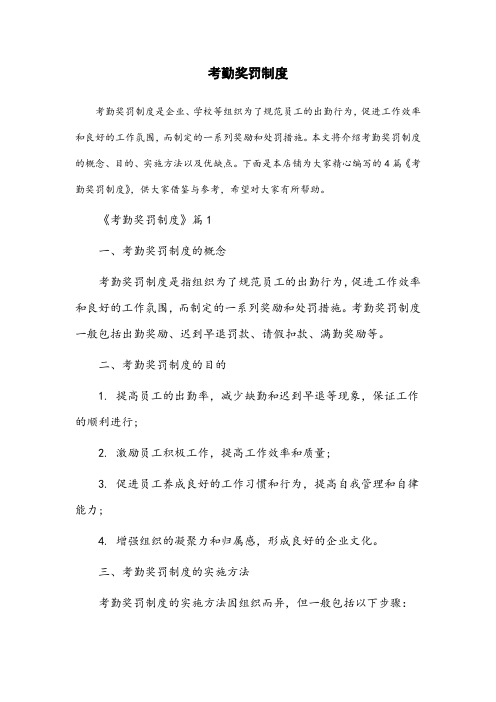 考勤奖罚制度

考勤奖罚制度是企业、学校等组织为了规范员工的出勤行为，促进工作效率和良好的工作氛围，而制定的一系列奖励和处罚措施。本文将介绍考勤奖罚制度的概念、目的、实施方法以及优缺点。下面是本店铺为大家精心编写的4篇《考勤奖罚制度》，供大家借鉴与参考，希望对大家有所帮助。

《考勤奖罚制度》篇1

一、考勤奖罚制度的概念

考勤奖罚制度是指组织为了规范员工的出勤行为，促进工作效率和良好的工作氛围，而制定的一系列奖励和处罚措施。考勤奖罚制度一般包括出勤奖励、迟到早退罚款、请假扣款、满勤奖励等。

二、考勤奖罚制度的目的

1. 提高员工的出勤率，减少缺勤和迟到早退等现象，保证工作的顺利进行；

2. 激励员工积极工作，提高工作效率和质量；

3. 促进员工养成良好的工作习惯和行为，提高自我管理和自律能力；

4. 增强组织的凝聚力和归属感，形成良好的企业文化。

三、考勤奖罚制度的实施方法

考勤奖罚制度的实施方法因组织而异，但一般包括以下步骤：